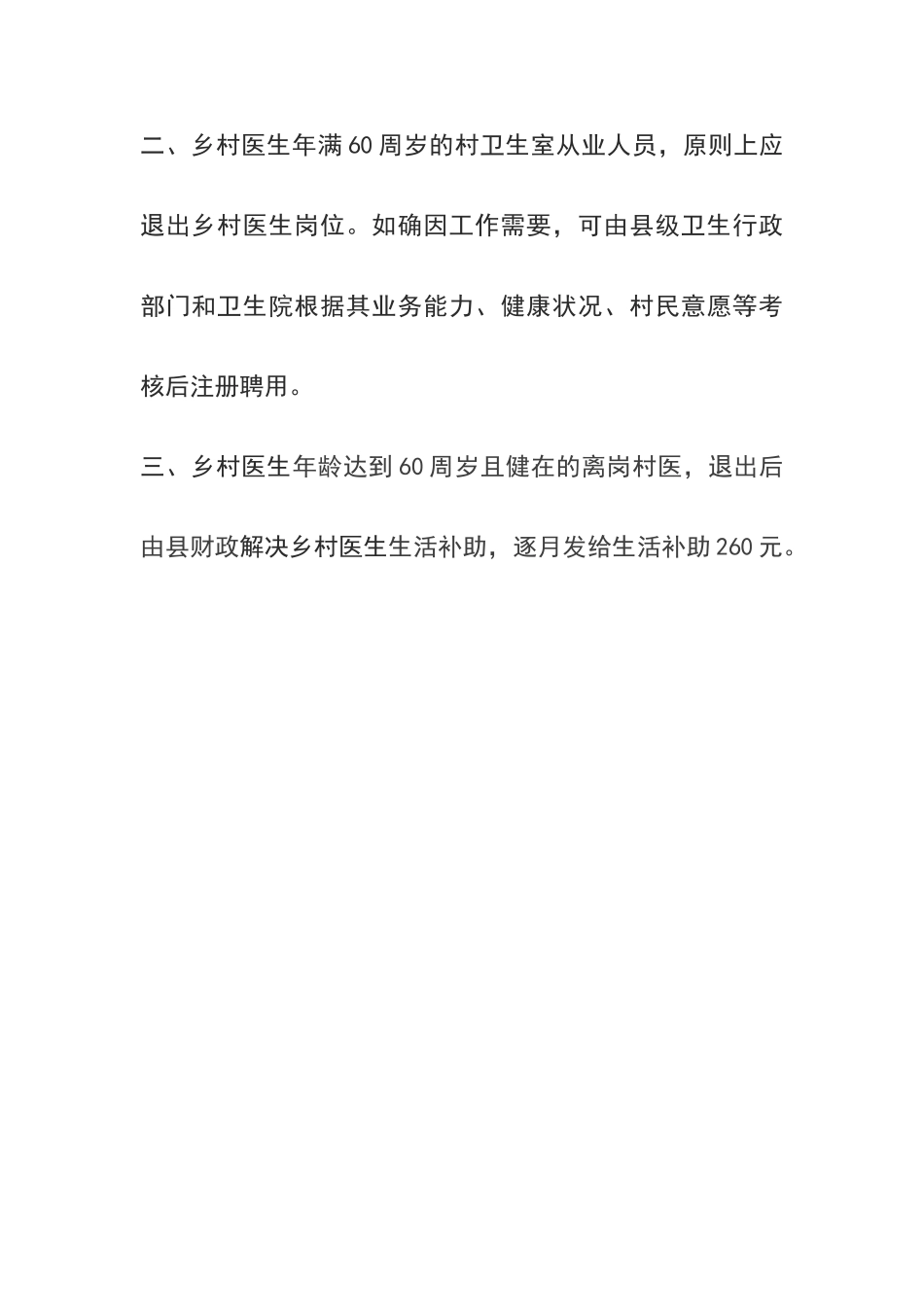 二、乡村医生年满60周岁的村卫生室从业人员，原则上应退出乡村医生岗位。如确因工作需要，可由县级卫生行政部门和卫生院根据其业务能力、健康状况、村民意愿等考核后注册聘用。

三、乡村医生年龄达到60周岁且健在的离岗村医，退出后由县财政解决乡村医生生活补助，逐月发给生活补助260元。